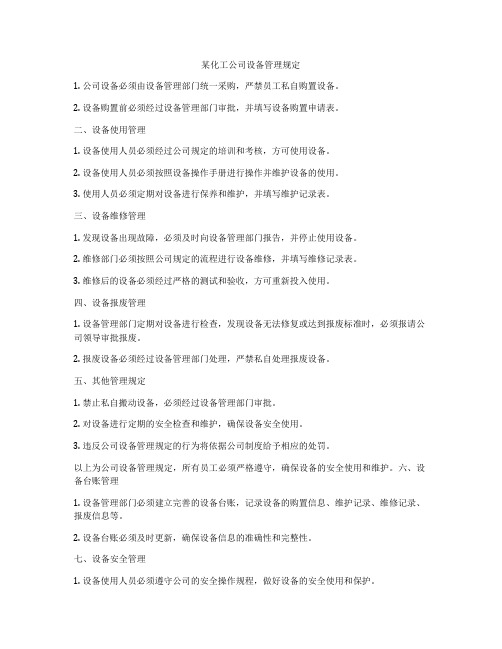 某化工公司设备管理规定

1. 公司设备必须由设备管理部门统一采购，严禁员工私自购置设备。

2. 设备购置前必须经过设备管理部门审批，并填写设备购置申请表。

二、设备使用管理

1. 设备使用人员必须经过公司规定的培训和考核，方可使用设备。

2. 设备使用人员必须按照设备操作手册进行操作并维护设备的使用。

3. 使用人员必须定期对设备进行保养和维护，并填写维护记录表。

三、设备维修管理

1. 发现设备出现故障，必须及时向设备管理部门报告，并停止使用设备。

2. 维修部门必须按照公司规定的流程进行设备维修，并填写维修记录表。

3. 维修后的设备必须经过严格的测试和验收，方可重新投入使用。

四、设备报废管理

1. 设备管理部门定期对设备进行检查，发现设备无法修复或达到报废标准时，必须报请公司领导审批报废。

2. 报废设备必须经过设备管理部门处理，严禁私自处理报废设备。

五、其他管理规定

1. 禁止私自搬动设备，必须经过设备管理部门审批。

2. 对设备进行定期的安全检查和维护，确保设备安全使用。

3. 违反公司设备管理规定的行为将依据公司制度给予相应的处罚。

以上为公司设备管理规定，所有员工必须严格遵守，确保设备的安全使用和维护。六、设备台账管理

1. 设备管理部门必须建立完善的设备台账，记录设备的购置信息、维护记录、维修记录、报废信息等。

2. 设备台账必须及时更新，确保设备信息的准确性和完整性。

七、设备安全管理

1. 设备使用人员必须遵守公司的安全操作规程，做好设备的安全使用和保护。